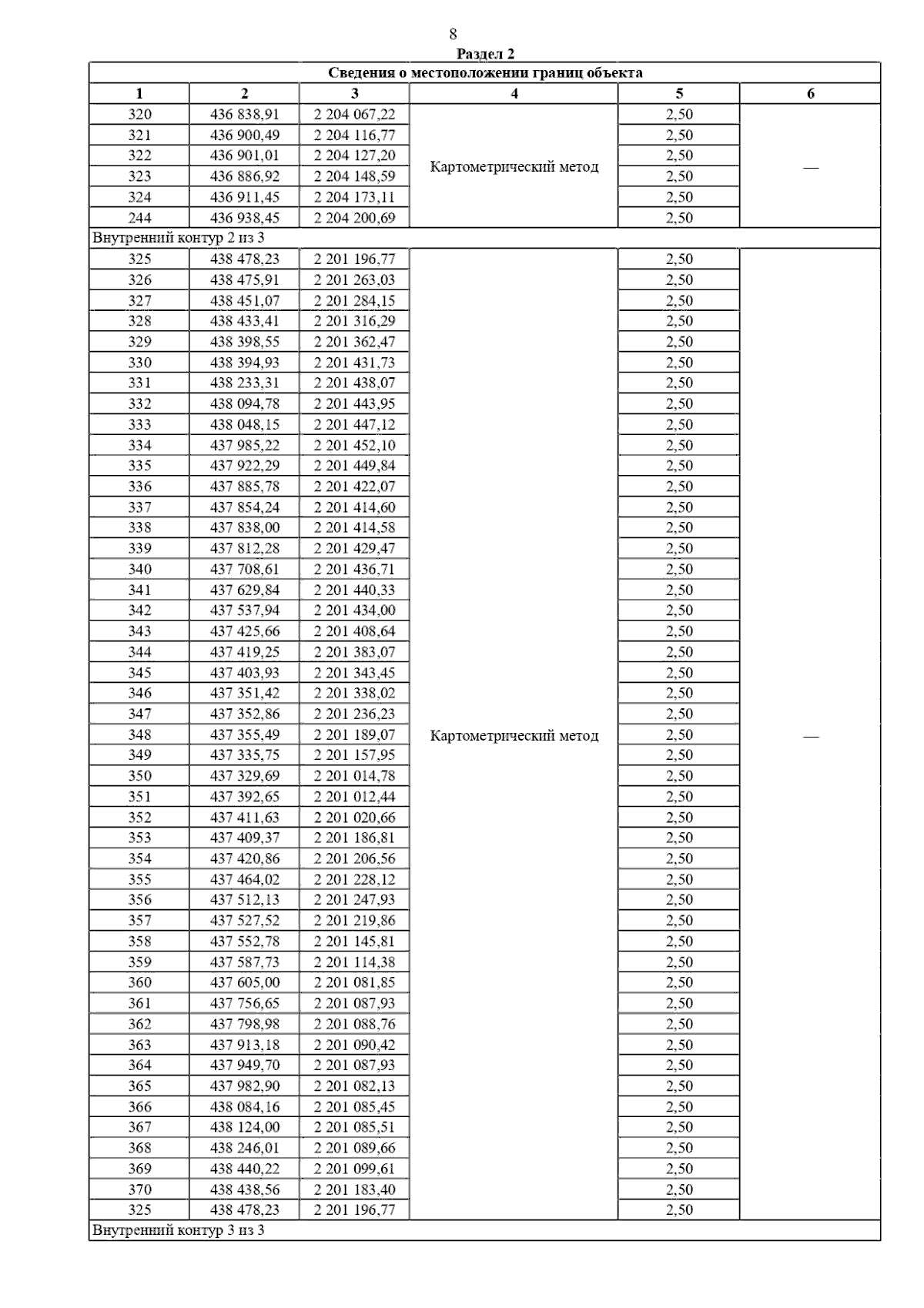 8

Раздел 2

| Сведения о местоположении границ объекта | | | | | |
|---|---|---|---|---|---|
| 1 | 2 | 3 | 4 | 5 | 6 |
| 320 | 436 838,91 | 2 204 067,22 | Картометрический метод | 2,50 | — |
| 321 | 436 900,49 | 2 204 116,77 | | 2,50 | |
| 322 | 436 901,01 | 2 204 127,20 | | 2,50 | |
| 323 | 436 886,92 | 2 204 148,59 | | 2,50 | |
| 324 | 436 911,45 | 2 204 173,11 | | 2,50 | |
| 244 | 436 938,45 | 2 204 200,69 | | 2,50 | |
| Внутренний контур 2 из 3 | | | | | |
| 325 | 438 478,23 | 2 201 196,77 | Картометрический метод | 2,50 | — |
| 326 | 438 475,91 | 2 201 263,03 | | 2,50 | |
| 327 | 438 451,07 | 2 201 284,15 | | 2,50 | |
| 328 | 438 433,41 | 2 201 316,29 | | 2,50 | |
| 329 | 438 398,55 | 2 201 362,47 | | 2,50 | |
| 330 | 438 394,93 | 2 201 431,73 | | 2,50 | |
| 331 | 438 233,31 | 2 201 438,07 | | 2,50 | |
| 332 | 438 094,78 | 2 201 443,95 | | 2,50 | |
| 333 | 438 048,15 | 2 201 447,12 | | 2,50 | |
| 334 | 437 985,22 | 2 201 452,10 | | 2,50 | |
| 335 | 437 922,29 | 2 201 449,84 | | 2,50 | |
| 336 | 437 885,78 | 2 201 422,07 | | 2,50 | |
| 337 | 437 854,24 | 2 201 414,60 | | 2,50 | |
| 338 | 437 838,00 | 2 201 414,58 | | 2,50 | |
| 339 | 437 812,28 | 2 201 429,47 | | 2,50 | |
| 340 | 437 708,61 | 2 201 436,71 | | 2,50 | |
| 341 | 437 629,84 | 2 201 440,33 | | 2,50 | |
| 342 | 437 537,94 | 2 201 434,00 | | 2,50 | |
| 343 | 437 425,66 | 2 201 408,64 | | 2,50 | |
| 344 | 437 419,25 | 2 201 383,07 | | 2,50 | |
| 345 | 437 403,93 | 2 201 343,45 | | 2,50 | |
| 346 | 437 351,42 | 2 201 338,02 | | 2,50 | |
| 347 | 437 352,86 | 2 201 236,23 | | 2,50 | |
| 348 | 437 355,49 | 2 201 189,07 | | 2,50 | |
| 349 | 437 335,75 | 2 201 157,95 | | 2,50 | |
| 350 | 437 329,69 | 2 201 014,78 | | 2,50 | |
| 351 | 437 392,65 | 2 201 012,44 | | 2,50 | |
| 352 | 437 411,63 | 2 201 020,66 | | 2,50 | |
| 353 | 437 409,37 | 2 201 186,81 | | 2,50 | |
| 354 | 437 420,86 | 2 201 206,56 | | 2,50 | |
| 355 | 437 464,02 | 2 201 228,12 | | 2,50 | |
| 356 | 437 512,13 | 2 201 247,93 | | 2,50 | |
| 357 | 437 527,52 | 2 201 219,86 | | 2,50 | |
| 358 | 437 552,78 | 2 201 145,81 | | 2,50 | |
| 359 | 437 587,73 | 2 201 114,38 | | 2,50 | |
| 360 | 437 605,00 | 2 201 081,85 | | 2,50 | |
| 361 | 437 756,65 | 2 201 087,93 | | 2,50 | |
| 362 | 437 798,98 | 2 201 088,76 | | 2,50 | |
| 363 | 437 913,18 | 2 201 090,42 | | 2,50 | |
| 364 | 437 949,70 | 2 201 087,93 | | 2,50 | |
| 365 | 437 982,90 | 2 201 082,13 | | 2,50 | |
| 366 | 438 084,16 | 2 201 085,45 | | 2,50 | |
| 367 | 438 124,00 | 2 201 085,51 | | 2,50 | |
| 368 | 438 246,01 | 2 201 089,66 | | 2,50 | |
| 369 | 438 440,22 | 2 201 099,61 | | 2,50 | |
| 370 | 438 438,56 | 2 201 183,40 | | 2,50 | |
| 325 | 438 478,23 | 2 201 196,77 | | 2,50 | |
| Внутренний контур 3 из 3 | | | | | |